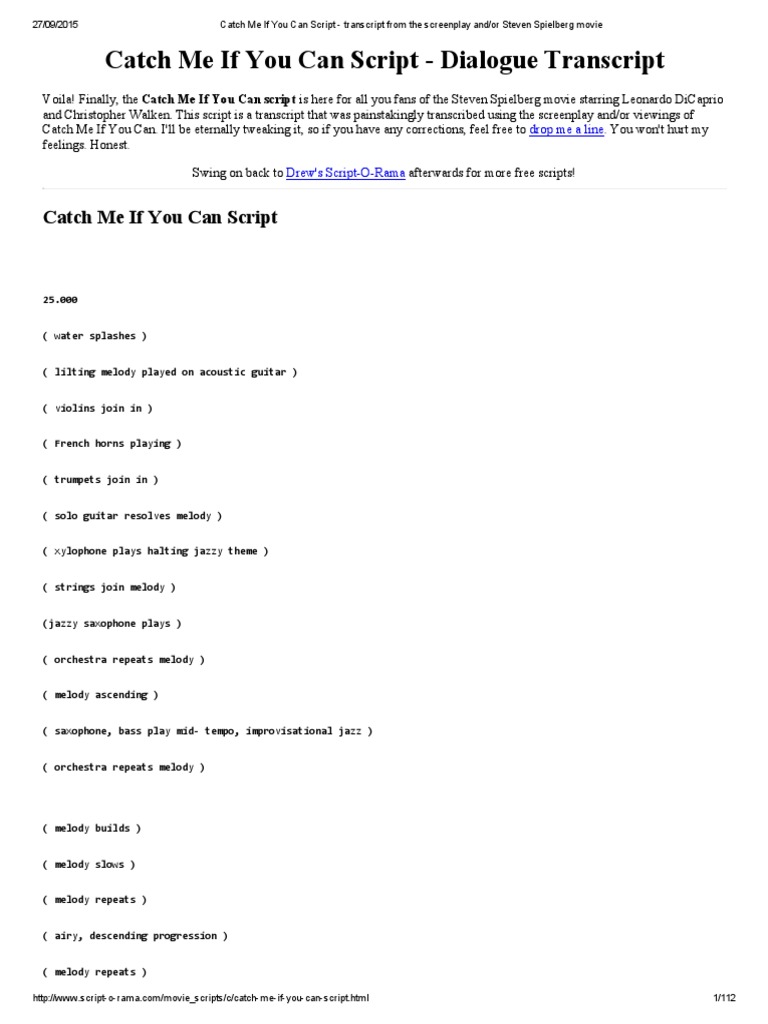 27/09/2015 Catch Me If You Can Script - transcript from the screenplay and/or Steven Spielberg movie

Catch Me If You Can Script - Dialogue Transcript

Voila! Finally, the Catch Me If You Can script is here for all you fans of the Steven Spielberg movie starring Leonardo DiCaprio and Christopher Walken. This script is a transcript that was painstakingly transcribed using the screenplay and/or viewings of Catch Me If You Can. I'll be eternally tweaking it, so if you have any corrections, feel free to drop me a line. You won't hurt my feelings. Honest.

Swing on back to Drew's Script-O-Rama afterwards for more free scripts!

Catch Me If You Can Script

25.000

( water splashes )

( lilting melody played on acoustic guitar )

( violins join in )

( French horns playing )

( trumpets join in )

( solo guitar resolves melody )

( xylophone plays halting jazzy theme )

( strings join melody )

(jazzy saxophone plays )

( orchestra repeats melody )

( melody ascending )

( saxophone, bass play mid- tempo, improvisational jazz )

( orchestra repeats melody )

( melody builds )

( melody slows )

( melody repeats )

( airy, descending progression )

( melody repeats )

http://www.script-o-rama.com/movie_scripts/c/catch-me-if-you-can-script.html 1/112